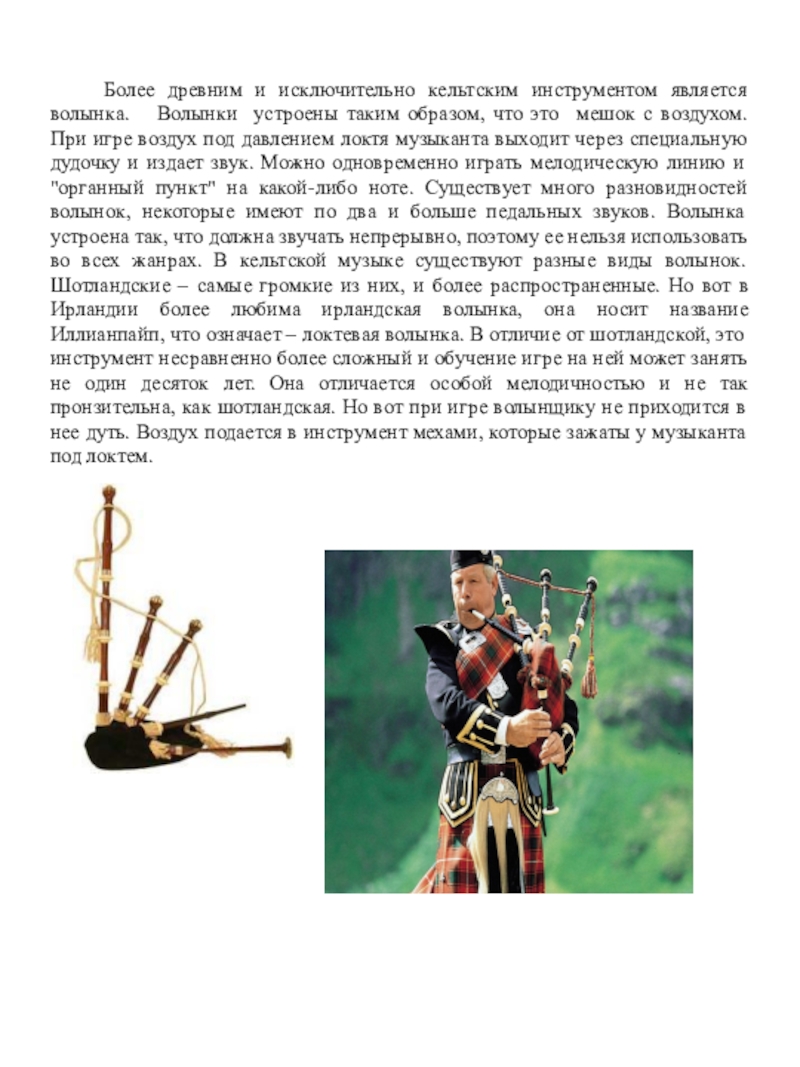 Более древним и исключительно кельтским инструментом является волынка. Волынки устроены таким образом, что это мешок с воздухом. При игре воздух под давлением локтя музыканта выходит через специальную дудочку и издает звук. Можно одновременно играть мелодическую линию и "органный пункт" на какой-либо ноте. Существует много разновидностей волынок, некоторые имеют по два и больше педальных звуков. Волынка устроена так, что должна звучать непрерывно, поэтому ее нельзя использовать во всех жанрах. В кельтской музыке существуют разные виды волынок. Шотландские – самые громкие из них, и более распространенные. Но вот в Ирландии более любима ирландская волынка, она носит название Иллианпайп, что означает – локтевая волынка. В отличие от шотландской, это инструмент несравненно более сложный и обучение игре на ней может занять не один десяток лет. Она отличается особой мелодичностью и не так пронзительна, как шотландская. Но вот при игре волынщику не приходится в нее дуть. Воздух подается в инструмент мехами, которые зажаты у музыканта под локтем.